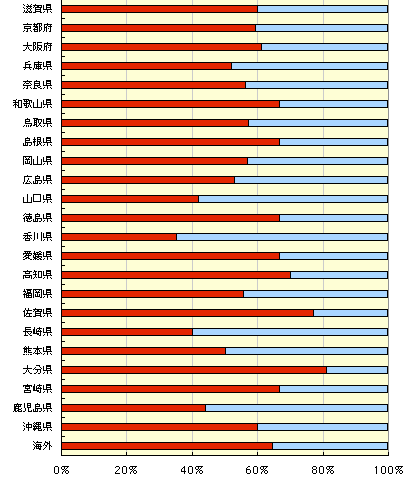 滋賀県
京都府
大阪府
兵庫県
奈良県
和歌山県
鳥取県
島根県
岡山県
広島県
山口県
徳島県
香川県
愛媛県
高知県
福岡県
佐賀県
長崎県
熊本県
大分県
宮崎県
鹿児島県
沖縄県
海外

0%
20%
40%
60%
80%
100%